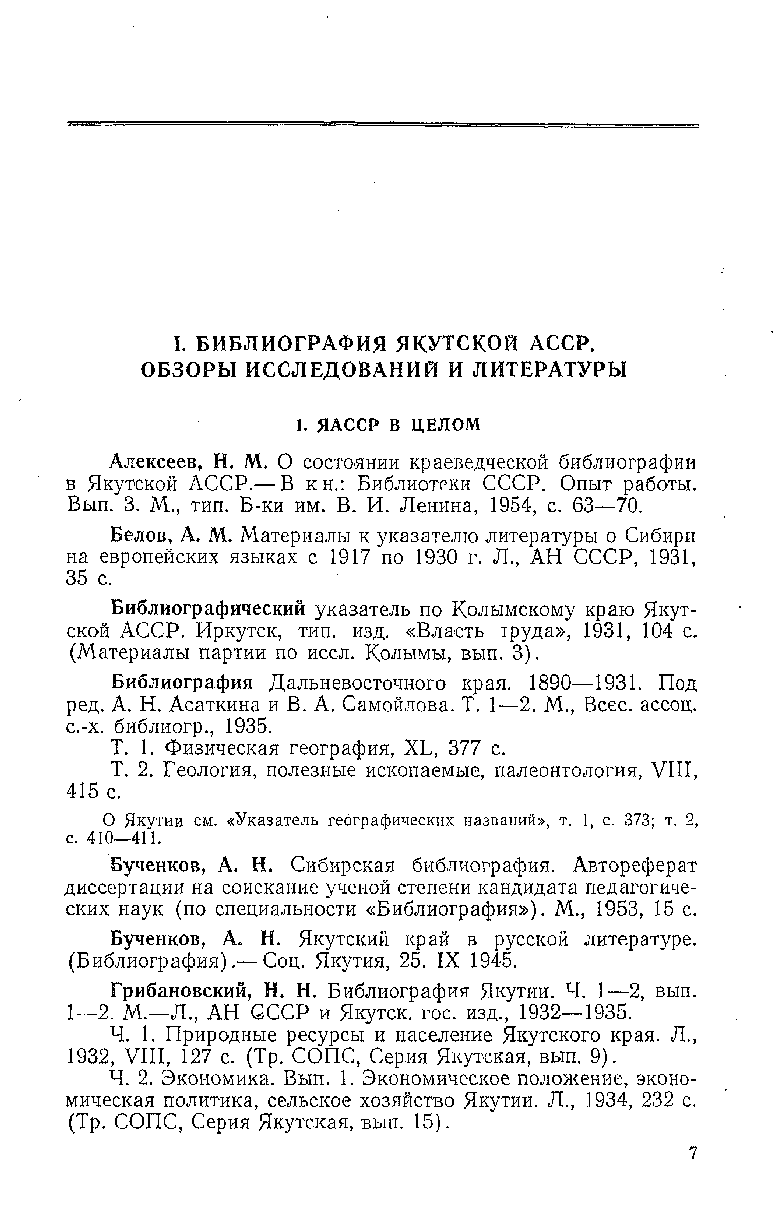 I. БИБЛИОГРАФИЯ ЯКУТСКОЙ АССР. ОБЗОРЫ ИССЛЕДОВАНИЙ И ЛИТЕРАТУРЫ

1. ЯАССР В ЦЕЛОМ

Алексеев, Н. М. О состоянии краеведческой библиографии в Якутской АССР.— В кн.: Библиотеки СССР. Опыт работы. Вып. 3. М., тип. Б-ки им. В. И. Ленина, 1954, с. 63—70.

Белов, А. М. Материалы к указателю литературы о Сибири на европейских языках с 1917 по 1930 г. Л., АН СССР, 1931, 35 с.

Библиографический указатель по Колымскому краю Якутской АССР. Иркутск, тип. изд. «Власть труда», 1931, 104 с. (Материалы партии по иссл. Колымы, вып. 3).

Библиография Дальневосточного края. 1890—1931. Под ред. А. Н. Асаткина и В. А. Самойлова. Т. 1—2. М., Всес. ассоц. с.-х. библиогр., 1935.

Т. 1. Физическая география, XL, 377 с.

Т. 2. Геология, полезные ископаемые, палеонтология, VIII, 415 с.

О Якутии см. «Указатель географических названий», т. 1, с. 373; т. 2, с. 410—411.

Бученков, А. Н. Сибирская библиография. Автореферат диссертации на соискание ученой степени кандидата педагогических наук (по специальности «Библиография»). М., 1953, 15 с.

Бученков, А. Н. Якутский край в русской литературе. (Библиография).— Соц. Якутия, 25. IX 1945.

Грибановский, Н. Н. Библиография Якутии. Ч. 1—2, вып. 1—2. М.—Л., АН СССР и Якутск. гос. изд., 1932—1935.

Ч. 1. Природные ресурсы и население Якутского края. Л., 1932, VIII, 127 с. (Тр. СОПС, Серия Якутская, вып. 9).

Ч. 2. Экономика. Вып. 1. Экономическое положение, экономическая политика, сельское хозяйство Якутии. Л., 1934, 232 с. (Тр. СОПС, Серия Якутская, вып. 15).

7